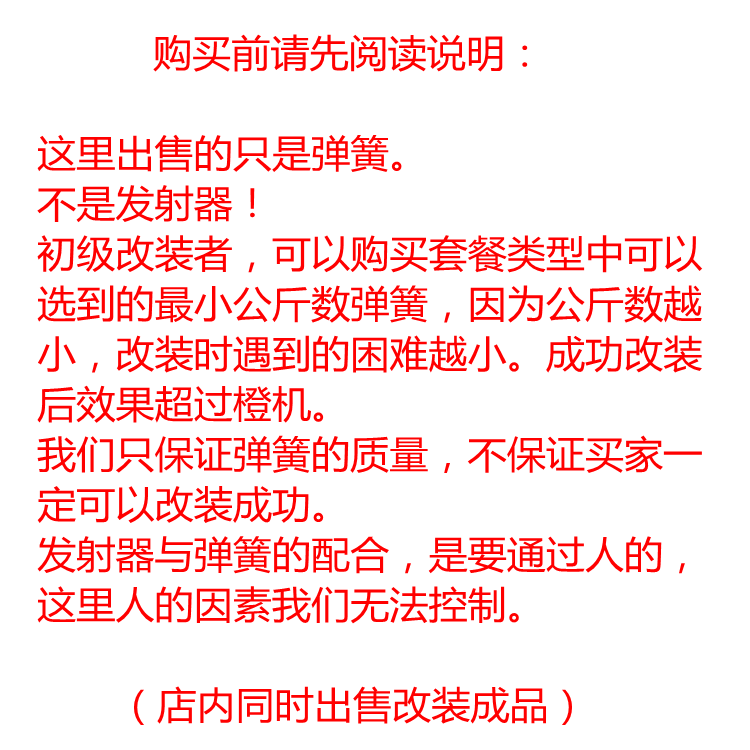 购买前请先阅读说明：

这里出售的只是弹簧。
不是发射器！
初级改装者，可以购买套餐类型中可以选到的最小公斤数弹簧，因为公斤数越小，改装时遇到的困难越小。成功改装后效果超过橙机。
我们只保证弹簧的质量，不保证买家一定可以改装成功。
发射器与弹簧的配合，是要通过人的，这里人的因素我们无法控制。

（店内同时出售改装成品）